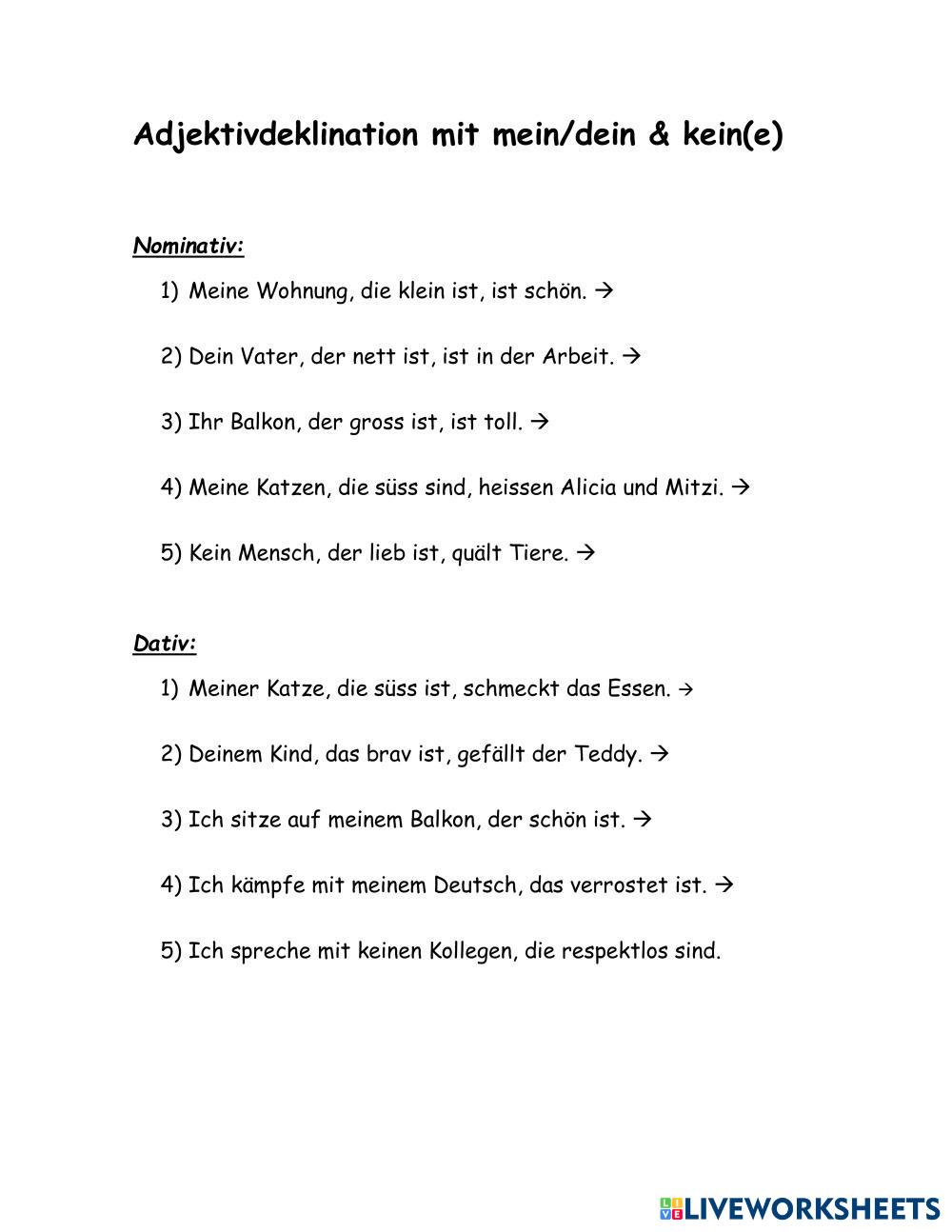 Adjektivdeklination mit mein/dein & kein(e)

Nominativ:

1) Meine Wohnung, die klein ist, ist schön. →

2) Dein Vater, der nett ist, ist in der Arbeit. →

3) Ihr Balkon, der gross ist, ist toll. →

4) Meine Katzen, die süss sind, heissen Alicia und Mitzi. →

5) Kein Mensch, der lieb ist, quält Tiere. →

Dativ:

1) Meiner Katze, die süss ist, schmeckt das Essen. →

2) Deinem Kind, das brav ist, gefällt der Teddy. →

3) Ich sitze auf meinem Balkon, der schön ist. →

4) Ich kämpfe mit meinem Deutsch, das verrostet ist. →

5) Ich spreche mit keinen Kollegen, die respektlos sind.

LIVEWORKSHEETS